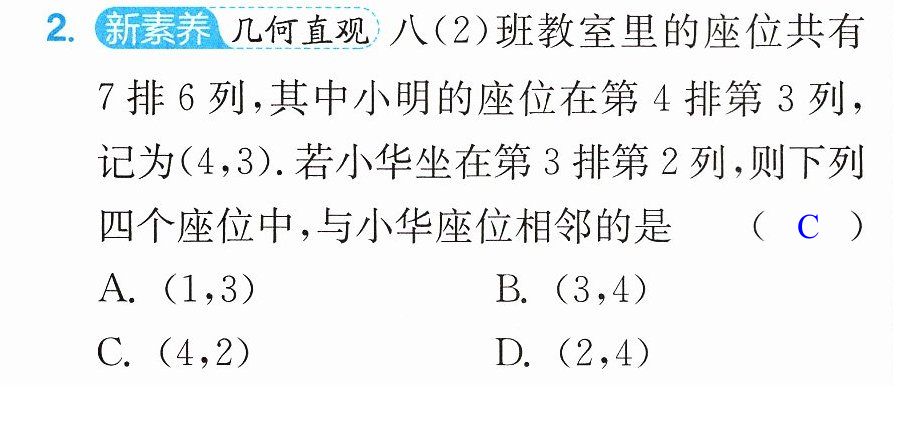 2. 新素养 几何直观 八(2)班教室里的座位共有7排6列,其中小明的座位在第4排第3列,记为(4,3).若小华坐在第3排第2列,则下列四个座位中,与小华座位相邻的是 ( C )

A.(1,3) B.(3,4)

C.(4,2) D.(2,4)